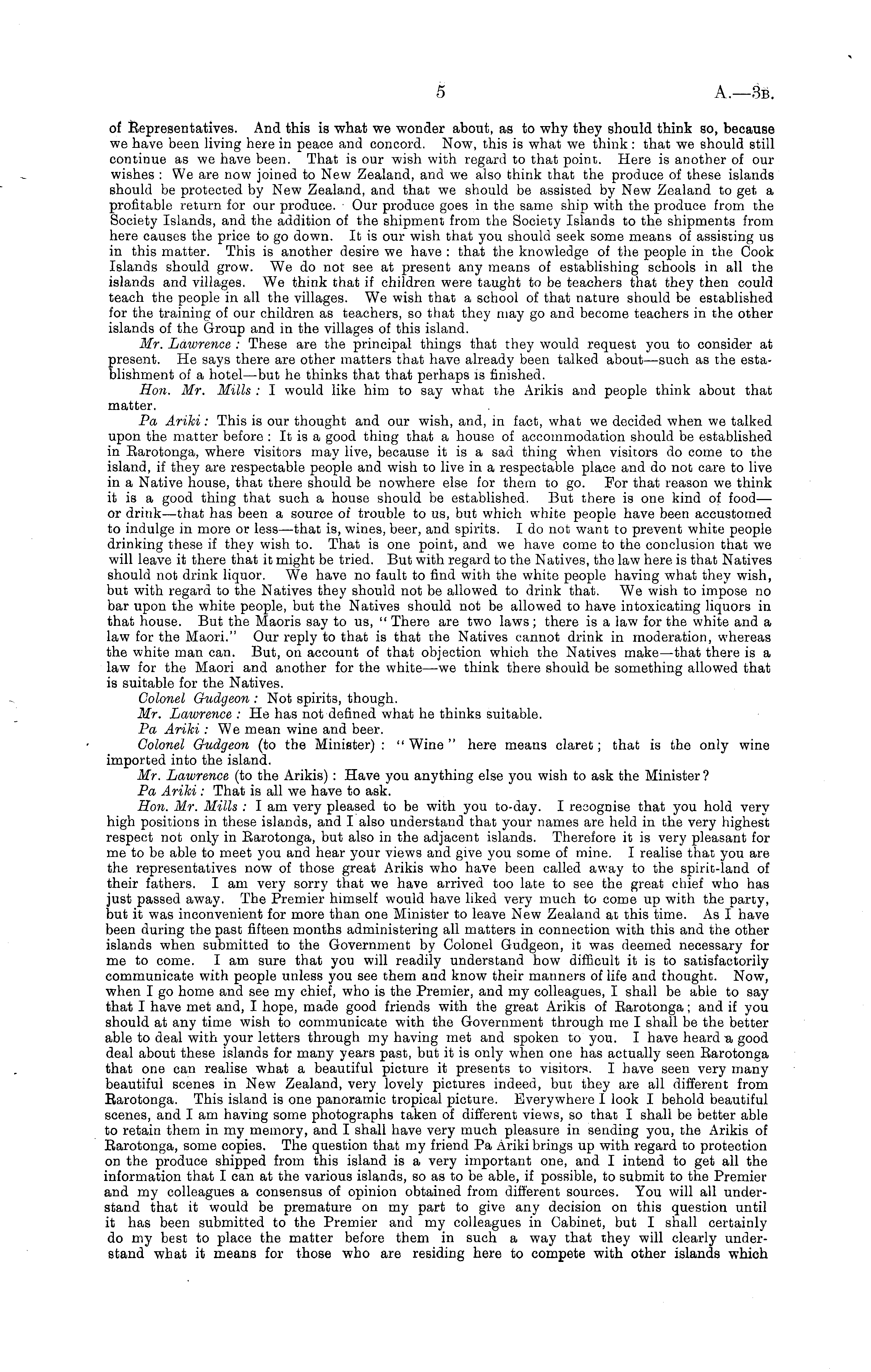 5 A.—3B.

of Representatives. And this is what we wonder about, as to why they should think so, because we have been living here in peace and concord. Now, this is what we think: that we should still continue as we have been. That is our wish with regard to that point. Here is another of our wishes: We are now joined to New Zealand, and we also think that the produce of these islands should be protected by New Zealand, and that we should be assisted by New Zealand to get a profitable return for our produce. Our produce goes in the same ship with the produce from the Society Islands, and the addition of the shipment from the Society Islands to the shipments from here causes the price to go down. It is our wish that you should seek some means of assisting us in this matter. This is another desire we have: that the knowledge of the people in the Cook Islands should grow. We do not see at present any means of establishing schools in all the islands and villages. We think that if children were taught to be teachers that they then could teach the people in all the villages. We wish that a school of that nature should be established for the training of our children as teachers, so that they may go and become teachers in the other islands of the Group and in the villages of this island.

Mr. Lawrence: These are the principal things that they would request you to consider at present. He says there are other matters that have already been talked about—such as the establishment of a hotel—but he thinks that that perhaps is finished.

Hon. Mr. Mills: I would like him to say what the Arikis and people think about that matter.

Pa Ariki: This is our thought and our wish, and, in fact, what we decided when we talked upon the matter before: It is a good thing that a house of accommodation should be established in Rarotonga, where visitors may live, because it is a sad thing when visitors do come to the island, if they are respectable people and wish to live in a respectable place and do not care to live in a Native house, that there should be nowhere else for them to go. For that reason we think it is a good thing that such a house should be established. But there is one kind of food—or drink—that has been a source of trouble to us, but which white people have been accustomed to indulge in more or less—that is, wines, beer, and spirits. I do not want to prevent white people drinking these if they wish to. That is one point, and we have come to the conclusion that we will leave it there that it might be tried. But with regard to the Natives, the law here is that Natives should not drink liquor. We have no fault to find with the white people having what they wish, but with regard to the Natives they should not be allowed to drink that. We wish to impose no bar upon the white people, but the Natives should not be allowed to have intoxicating liquors in that house. But the Maoris say to us, "There are two laws; there is a law for the white and a law for the Maori." Our reply to that is that the Natives cannot drink in moderation, whereas the white man can. But, on account of that objection which the Natives make—that there is a law for the Maori and another for the white—we think there should be something allowed that is suitable for the Natives.

Colonel Gudgeon: Not spirits, though.

Mr. Lawrence: He has not defined what he thinks suitable.

Pa Ariki: We mean wine and beer.

Colonel Gudgeon (to the Minister): "Wine" here means claret; that is the only wine imported into the island.

Mr. Lawrence (to the Arikis): Have you anything else you wish to ask the Minister?

Pa Ariki: That is all we have to ask.

Hon. Mr. Mills: I am very pleased to be with you to-day. I recognise that you hold very high positions in these islands, and I also understand that your names are held in the very highest respect not only in Rarotonga, but also in the adjacent islands. Therefore it is very pleasant for me to be able to meet you and hear your views and give you some of mine. I realise that you are the representatives now of those great Arikis who have been called away to the spirit-land of their fathers. I am very sorry that we have arrived too late to see the great chief who has just passed away. The Premier himself would have liked very much to come up with the party, but it was inconvenient for more than one Minister to leave New Zealand at this time. As I have been during the past fifteen months administering all matters in connection with this and the other islands when submitted to the Government by Colonel Gudgeon, it was deemed necessary for me to come. I am sure that you will readily understand how difficult it is to satisfactorily communicate with people unless you see them and know their manners of life and thought. Now, when I go home and see my chief, who is the Premier, and my colleagues, I shall be able to say that I have met and, I hope, made good friends with the great Arikis of Rarotonga; and if you should at any time wish to communicate with the Government through me I shall be the better able to deal with your letters through my having met and spoken to you. I have heard a good deal about these islands for many years past, but it is only when one has actually seen Rarotonga that one can realise what a beautiful picture it presents to visitors. I have seen very many beautiful scenes in New Zealand, very lovely pictures indeed, but they are all different from Rarotonga. This island is one panoramic tropical picture. Everywhere I look I behold beautiful scenes, and I am having some photographs taken of different views, so that I shall be better able to retain them in my memory, and I shall have very much pleasure in sending you, the Arikis of Rarotonga, some copies. The question that my friend Pa Ariki brings up with regard to protection on the produce shipped from this island is a very important one, and I intend to get all the information that I can at the various islands, so as to be able, if possible, to submit to the Premier and my colleagues a consensus of opinion obtained from different sources. You will all understand that it would be premature on my part to give any decision on this question until it has been submitted to the Premier and my colleagues in Cabinet, but I shall certainly do my best to place the matter before them in such a way that they will clearly understand what it means for those who are residing here to compete with other islands which